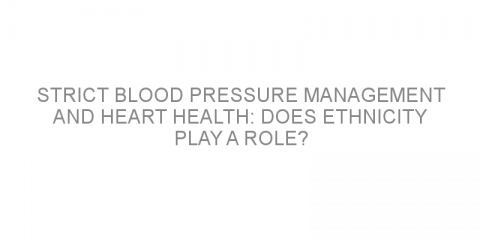 STRICT BLOOD PRESSURE MANAGEMENT AND HEART HEALTH: DOES ETHNICITY PLAY A ROLE?